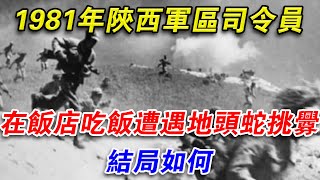 1981年陝西軍區司令員

在飯店吃飯遭遇地頭蛇挑釁

結局如何